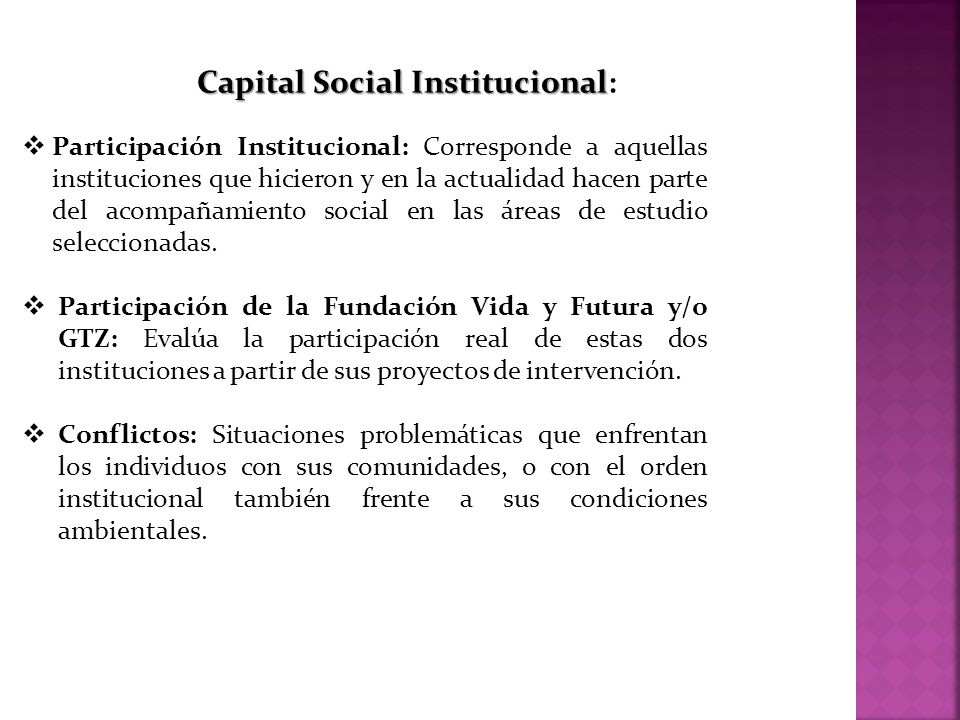 Capital Social Institucional:

❖ Participación Institucional: Corresponde a aquellas instituciones que hicieron y en la actualidad hacen parte del acompañamiento social en las áreas de estudio seleccionadas.

❖ Participación de la Fundación Vida y Futura y/o GTZ: Evalúa la participación real de estas dos instituciones a partir de sus proyectos de intervención.

❖ Conflictos: Situaciones problemáticas que enfrentan los individuos con sus comunidades, o con el orden institucional también frente a sus condiciones ambientales.